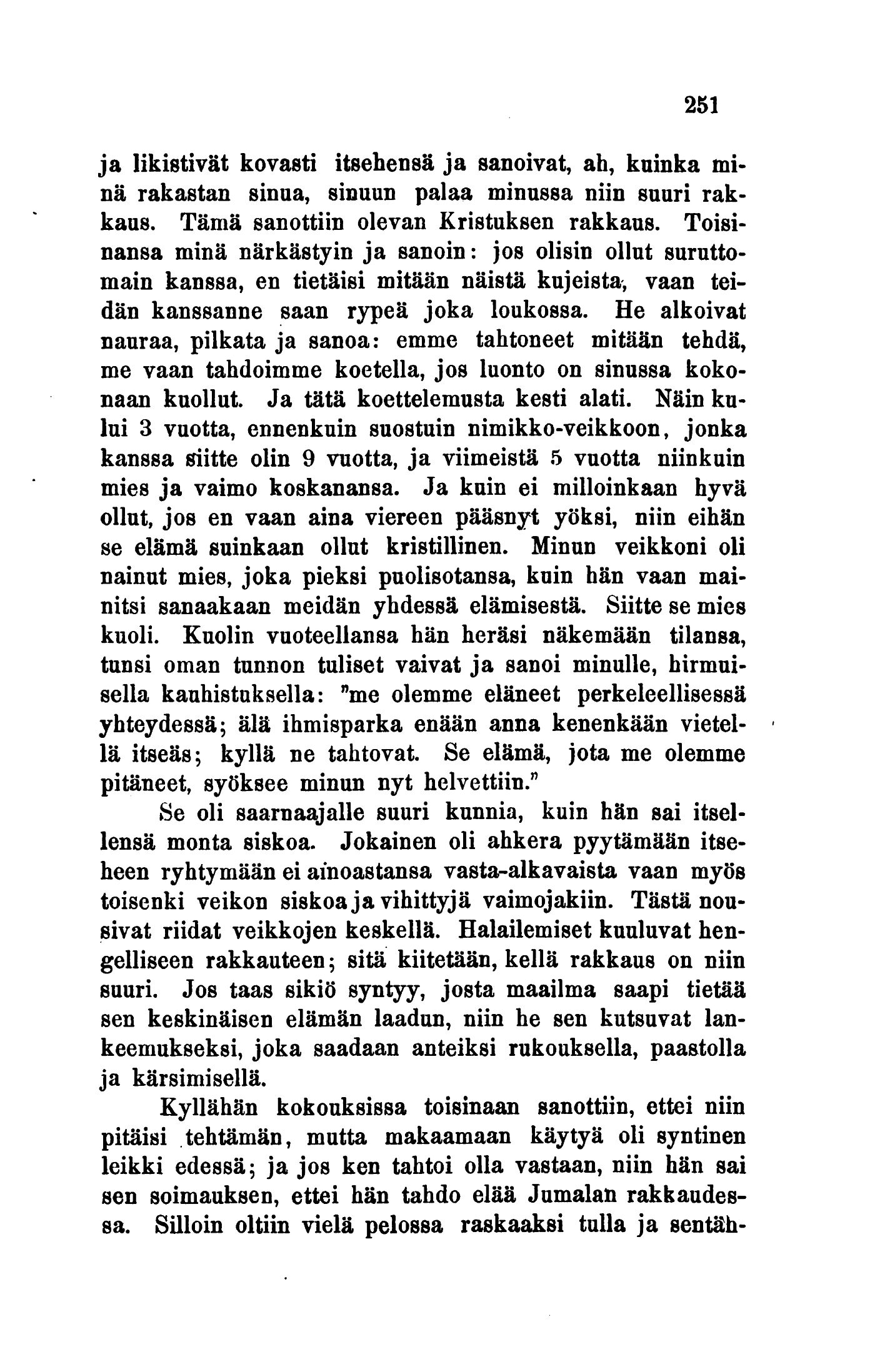 251

ja likistivät kovasti itsehensä ja sanoivat, ah, kuinka minä rakastan sinua, sinuun palaa minussa niin suuri rakkaus. Tämä sanottiin olevan Kristuksen rakkaus. Toisinansa minä närkästyin ja sanoin: jos olisin ollut suruttomain kanssa, en tietäisi mitään näistä kujeista, vaan teidän kanssanne saan rypeä joka loukossa. He alkoivat nauraa, pilkata ja sanoa: emme tahtoneet mitään tehdä, me vaan tahdoimme koetella, jos luonto on sinussa kokonaan kuollut. Ja tätä koettelemusta kesti alati. Näin kului 3 vuotta, ennenkuin suostuin nimikko-veikkoon, jonka kanssa siitte olin 9 vuotta, ja viimeistä 5 vuotta niinkuin mies ja vaimo koskanansa. Ja kuin ei milloinkaan hyvä ollut, jos en vaan aina viereen pääsnyt yöksi, niin eihän se elämä suinkaan ollut kristillinen. Minun veikkoni oli nainut mies, joka pieksi puolisotansa, kuin hän vaan mainitsi sanaakaan meidän yhdessä elämisestä. Siitte se mies kuoli. Kuolin vuoteellansa hän heräsi näkemään tilansa, tunsi oman tunnon tuliset vaivat ja sanoi minulle, hirmuisella kauhistuksella: "me olemme eläneet perkeleellisessä yhteydessä; älä ihmisparka enään anna kenenkään vietellä itseäs; kyllä ne tahtovat. Se elämä, jota me olemme pitäneet, syöksee minun nyt helvettiin."

Se oli saarnaajalle suuri kunnia, kuin hän sai itsellensä monta siskoa. Jokainen oli ahkera pyytämään itseheen ryhtymään ei ainoastansa vasta-alkavaista vaan myös toisenki veikon siskoa ja vihittyjä vaimojakiin. Tästä nousivat riidat veikkojen keskellä. Halailemiset kuuluvat hengelliseen rakkauteen; sitä kiitetään, kellä rakkaus on niin suuri. Jos taas sikiö syntyy, josta maailma saapi tietää sen keskinäisen elämän laadun, niin he sen kutsuvat lankeemukseksi, joka saadaan anteiksi rukouksella, paastolla ja kärsimisellä.

Kyllähän kokouksissa toisinaan sanottiin, ettei niin pitäisi tehtämän, mutta makaamaan käytyä oli syntinen leikki edessä; ja jos ken tahtoi olla vastaan, niin hän sai sen soimauksen, ettei hän tahdo elää Jumalan rakkaudessa. Silloin oltiin vielä pelossa raskaaksi tulla ja sentäh-